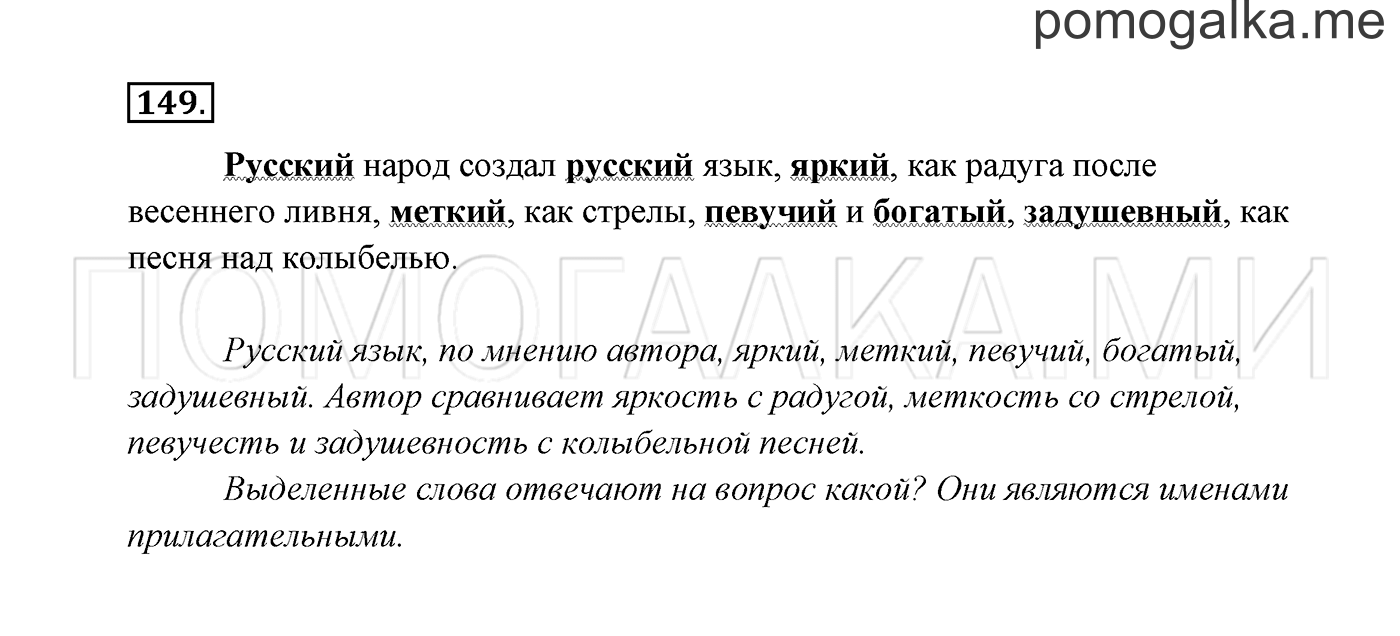 pomogalka.me

149.

Русский народ создал русский язык, яркий, как радуга после весеннего ливня, меткий, как стрелы, певучий и богатый, задушевный, как песня над колыбелью.

ПОМОГАЛКА.МИ

Русский язык, по мнению автора, яркий, меткий, певучий, богатый, задушевный. Автор сравнивает яркость с радугой, меткость со стрелой, певучесть и задушевность с колыбельной песней.

Выделенные слова отвечают на вопрос какой? Они являются именами прилагательными.